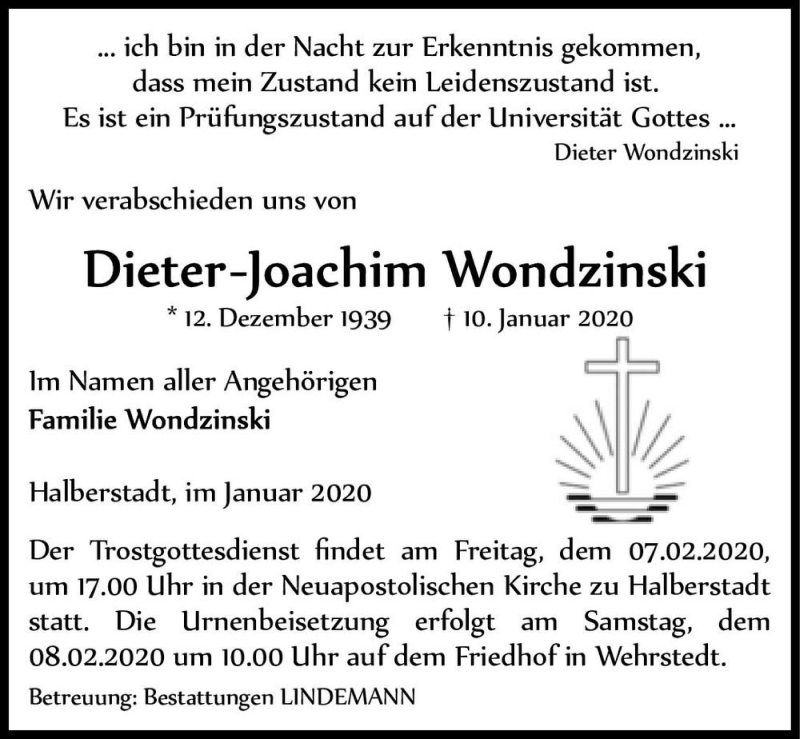 ... ich bin in der Nacht zur Erkenntnis gekommen, dass mein Zustand kein Leidenszustand ist. Es ist ein Prüfungszustand auf der Universität Gottes ...
Dieter Wondzinski

Wir verabschieden uns von

Dieter-Joachim Wondzinski

* 12. Dezember 1939 † 10. Januar 2020

Im Namen aller Angehörigen
Familie Wondzinski

Halberstadt, im Januar 2020

Der Trostgottesdienst findet am Freitag, dem 07.02.2020, um 17.00 Uhr in der Neuapostolischen Kirche zu Halberstadt statt. Die Urnenbeisetzung erfolgt am Samstag, dem 08.02.2020 um 10.00 Uhr auf dem Friedhof in Wehrstedt.

Betreuung: Bestattungen LINDEMANN